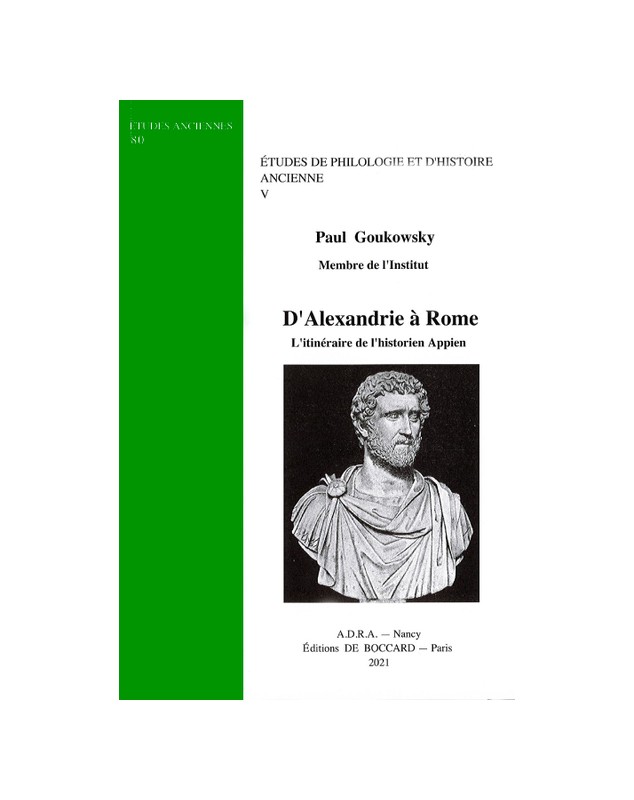 ÉTUDES ANCIENNES
80

ÉTUDES DE PHILOLOGIE ET D'HISTOIRE ANCIENNE
V

Paul Goukowsky

Membre de l'Institut

D'Alexandrie à Rome

L'itinéraire de l'historien Appien

A.D.R.A. — Nancy
Éditions DE BOCCARD — Paris
2021